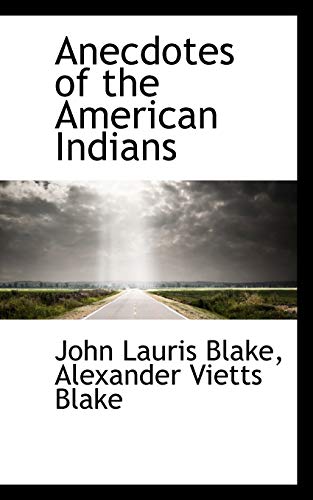 Anecdotes of the American Indians

John Lauris Blake, Alexander Vietts Blake